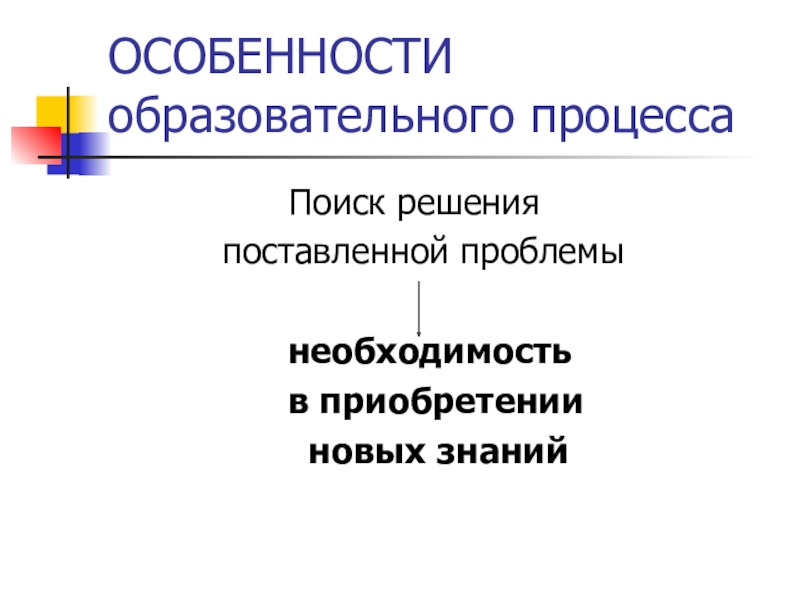 ОСОБЕННОСТИ образовательного процесса

Поиск решения
поставленной проблемы

необходимость
в приобретении
новых знаний